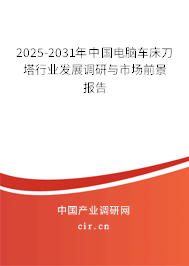 2025-2031年中国电脑车床刀塔行业发展调研与市场前景报告

中国产业调研网

cir.cn